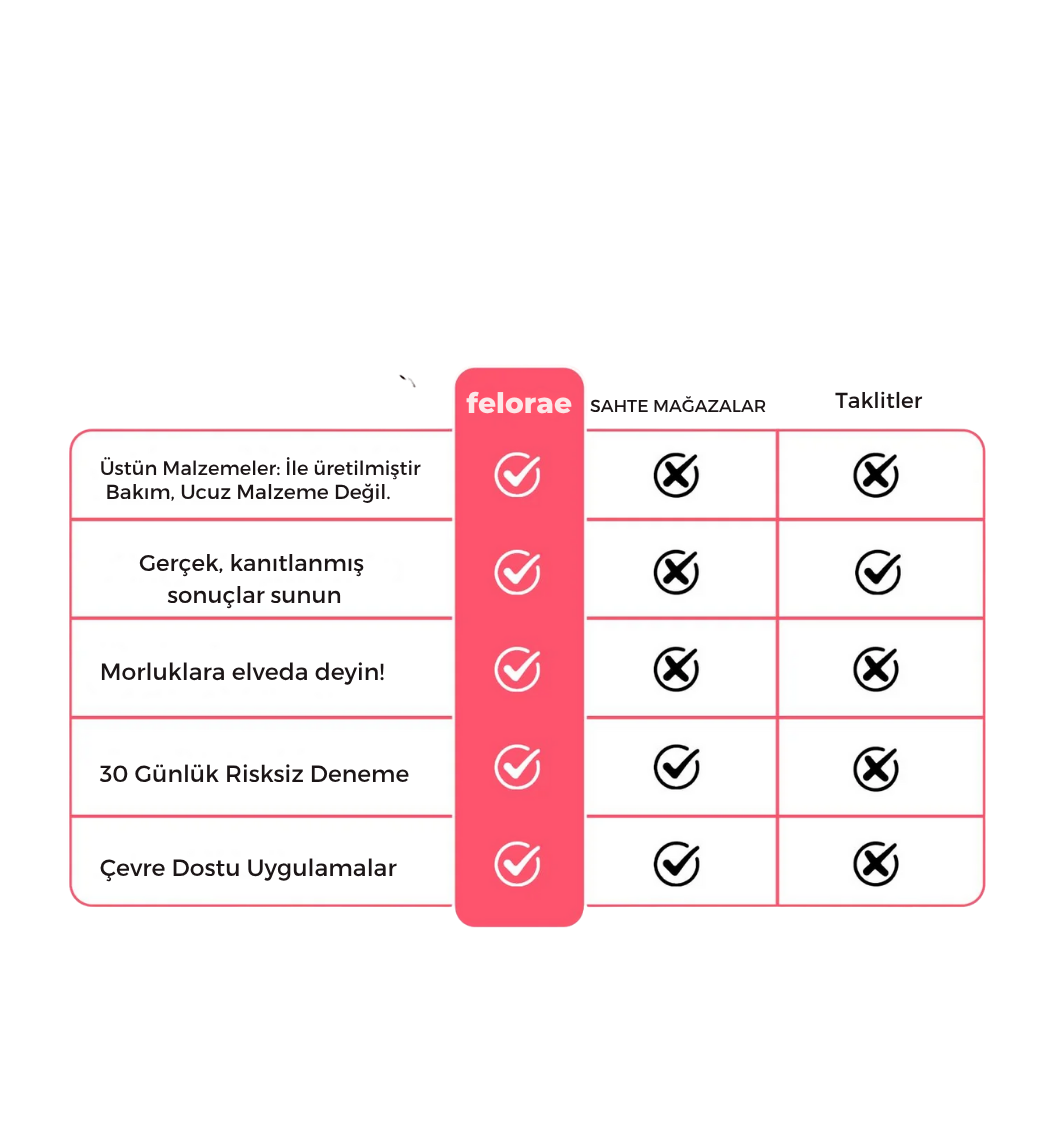 |  | felorae | SAHTE MAĞAZALAR | Taklitler |
|---|---|---|---|
| Üstün Malzemeler: İle üretilmiştir Bakım, Ucuz Malzeme Değil. | ✓ | ✗ | ✗ |
| Gerçek, kanıtlanmış sonuçlar sunun | ✓ | ✗ | ✓ |
| Morluklara elveda deyin! | ✓ | ✗ | ✗ |
| 30 Günlük Risksiz Deneme | ✓ | ✓ | ✗ |
| Çevre Dostu Uygulamalar | ✓ | ✓ | ✗ |